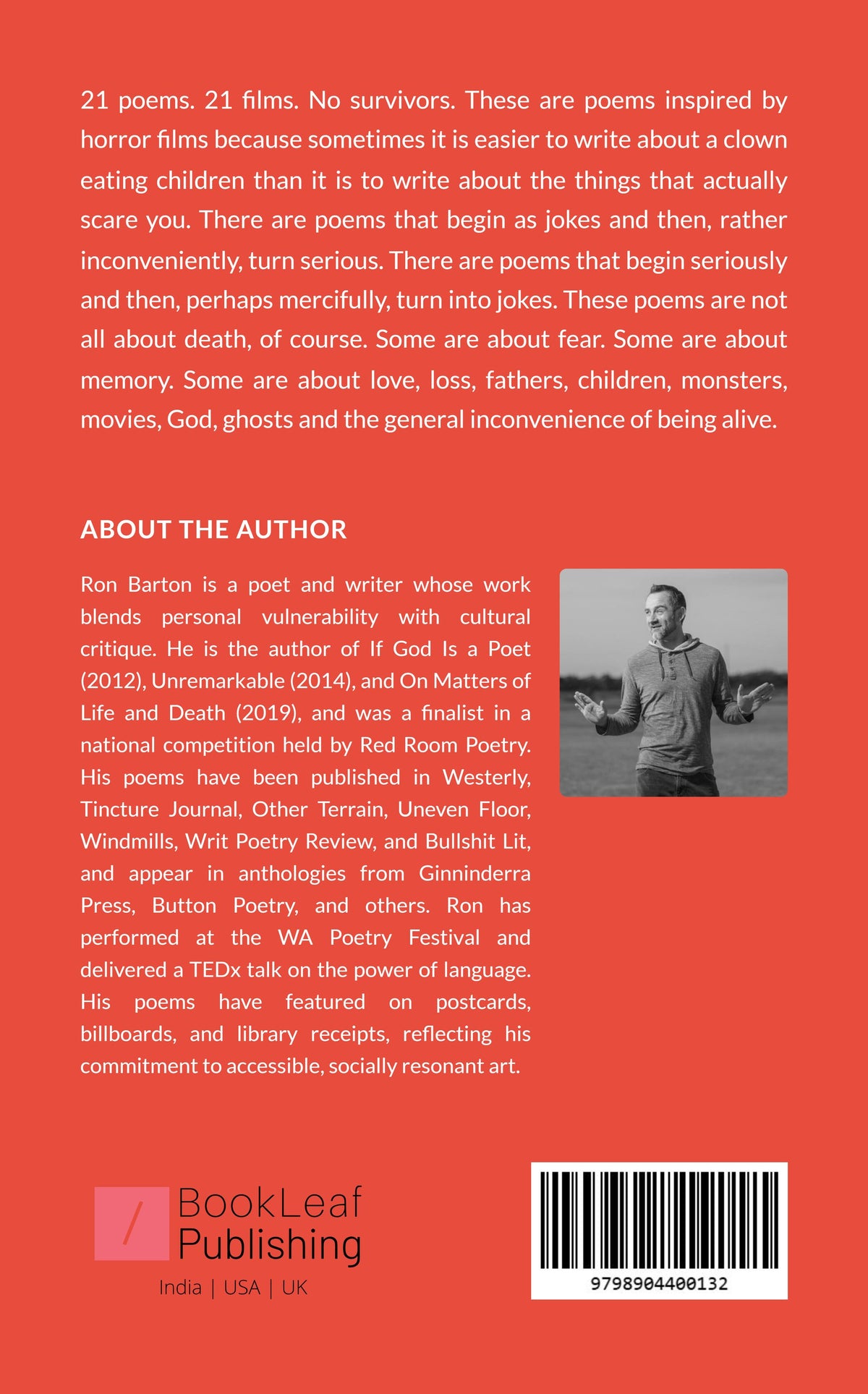 21 poems. 21 films. No survivors. These are poems inspired by horror films because sometimes it is easier to write about a clown eating children than it is to write about the things that actually scare you. There are poems that begin as jokes and then, rather inconveniently, turn serious. There are poems that begin seriously and then, perhaps mercifully, turn into jokes. These poems are not all about death, of course. Some are about fear. Some are about memory. Some are about love, loss, fathers, children, monsters, movies, God, ghosts and the general inconvenience of being alive.

ABOUT THE AUTHOR

Ron Barton is a poet and writer whose work blends personal vulnerability with cultural critique. He is the author of If God Is a Poet (2012), Unremarkable (2014), and On Matters of Life and Death (2019), and was a finalist in a national competition held by Red Room Poetry. His poems have been published in Westerly, Tincture Journal, Other Terrain, Uneven Floor, Windmills, Writ Poetry Review, and Bullshit Lit, and appear in anthologies from Ginninderra Press, Button Poetry, and others. Ron has performed at the WA Poetry Festival and delivered a TEDx talk on the power of language. His poems have featured on postcards, billboards, and library receipts, reflecting his commitment to accessible, socially resonant art.

BookLeaf
Publishing
India | USA | UK

9798904400132